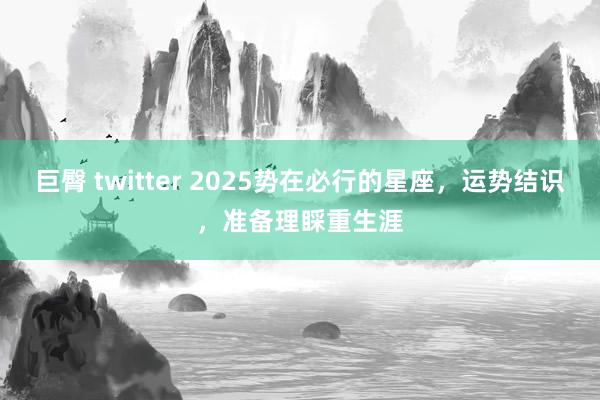 巨臀 twitter 2025势在必行的星座，运势结识，准备理睬重生涯